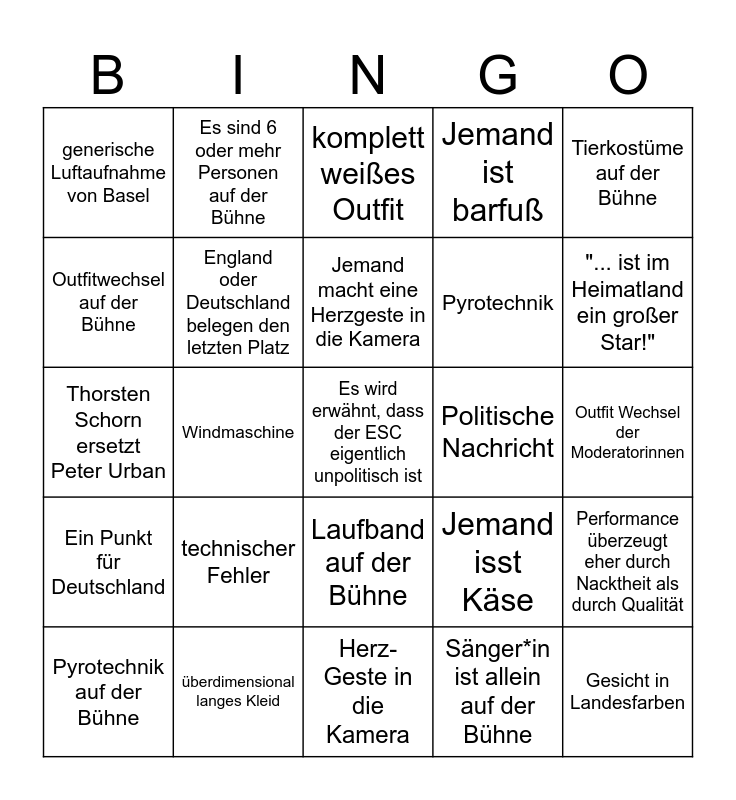 | B | I | N | G | O |
|---|---|---|---|---|
| generische Luftaufnahme von Basel | Es sind 6 oder mehr Personen auf der Bühne | komplett weißes Outfit | Jemand ist barfuß | Tierkostüme auf der Bühne |
| Outfitwechsel auf der Bühne | England oder Deutschland belegen den letzten Platz | Jemand macht eine Herzgeste in die Kamera | Pyrotechnik | "... ist im Heimatland ein großer Star!" |
| Thorsten Schorn ersetzt Peter Urban | Windmaschine | Es wird erwähnt, dass der ESC eigentlich unpolitisch ist | Politische Nachricht | Outfit Wechsel der Moderatorinnen |
| Ein Punkt für Deutschland | technischer Fehler | Laufband auf der Bühne | Jemand isst Käse | Performance überzeugt eher durch Nacktheit als durch Qualität |
| Pyrotechnik auf der Bühne | überdimensional langes Kleid | Herz-Geste in die Kamera | Sänger*in ist allein auf der Bühne | Gesicht in Landesfarben |